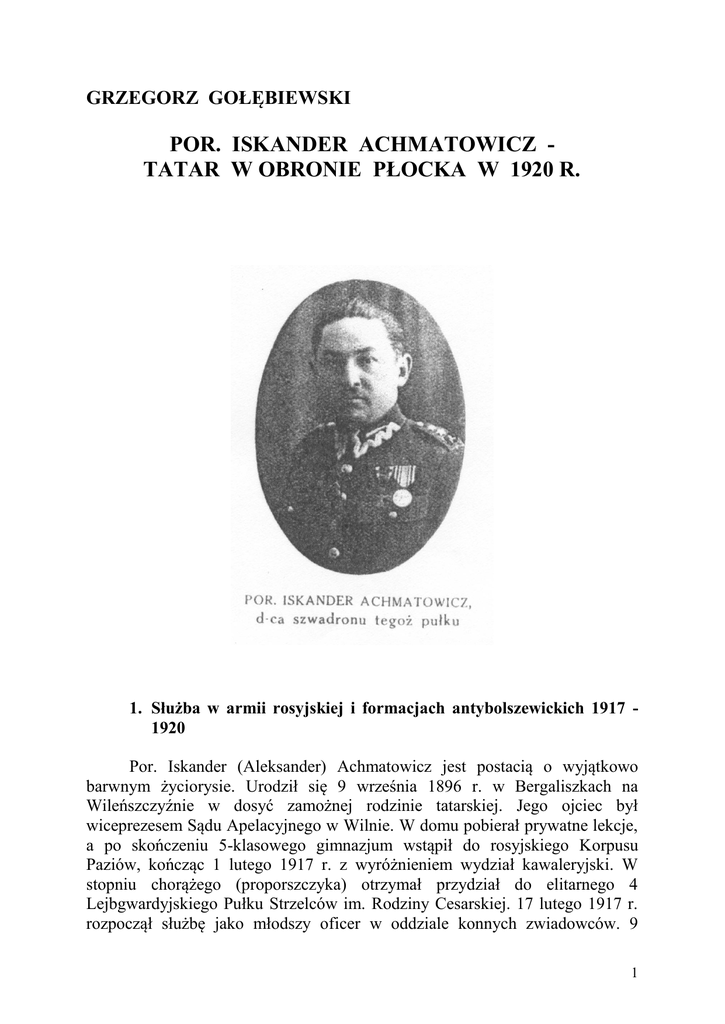 GRZEGORZ GOŁĘBIEWSKI

POR. ISKANDER ACHMATOWICZ - TATAR W OBRONIE PŁOCKA W 1920 R.

POR. ISKANDER ACHMATOWICZ, d-ca szwadronu tegoż pułku

1. Służba w armii rosyjskiej i formacjach antybolszewickich 1917 - 1920

Por. Iskander (Aleksander) Achmatowicz jest postacią o wyjątkowo barwnym życiorysie. Urodził się 9 września 1896 r. w Bergaliszkach na Wileńszczyźnie w dosyć zamożnej rodzinie tatarskiej. Jego ojciec był wiceprezesem Sądu Apelacyjnego w Wilnie. W domu pobierał prywatne lekcje, a po skończeniu 5-klasowego gimnazjum wstąpił do rosyjskiego Korpusu Paziów, kończąc 1 lutego 1917 r. z wyróżnieniem wydział kawaleryjski. W stopniu chorążego (proporszczyka) otrzymał przydział do elitarnego 4 Lejbgwardyjskiego Pułku Strzelców im. Rodziny Cesarskiej. 17 lutego 1917 r. rozpoczął służbę jako młodszy oficer w oddziale konnych zwiadowców. 9

1